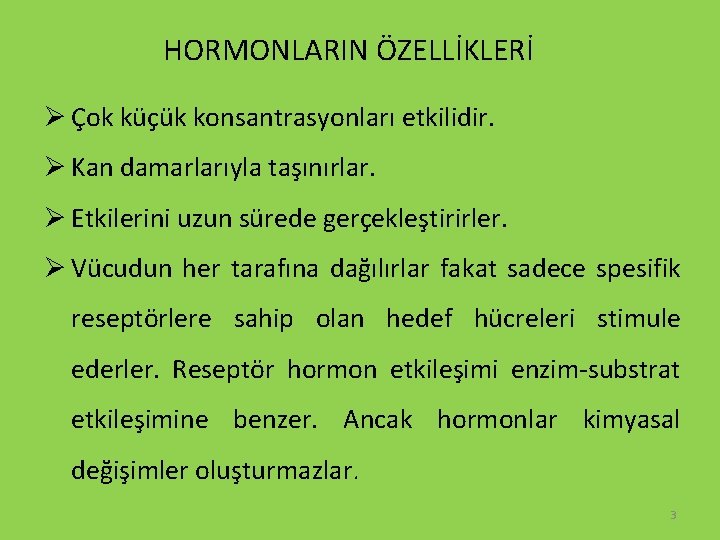 HORMONLARIN ÖZELLİKLERİ

➢ Çok küçük konsantrasyonları etkilidir.

➢ Kan damarlarıyla taşınırlar.

➢ Etkilerini uzun sürede gerçekleştirirler.

➢ Vücudun her tarafına dağılırlar fakat sadece spesifik reseptörlere sahip olan hedef hücreleri stimule ederler. Reseptör hormon etkileşimi enzim-substrat etkileşimine benzer. Ancak hormonlar kimyasal değişimler oluşturmazlar.

3